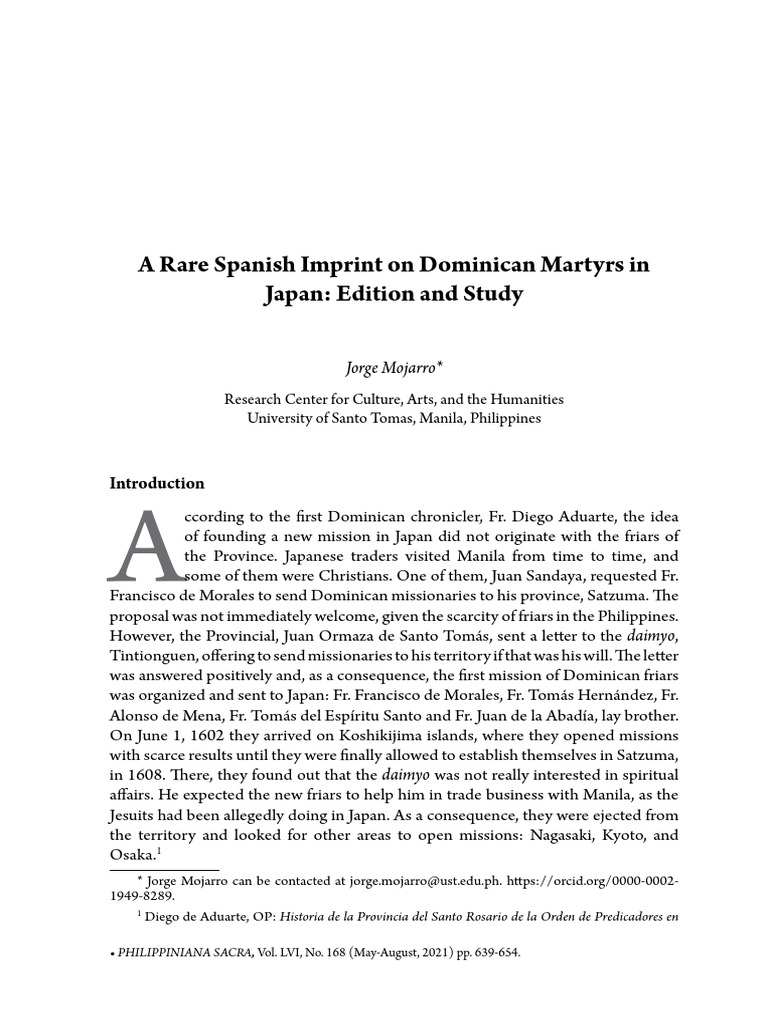 A Rare Spanish Imprint on Dominican Martyrs in Japan: Edition and Study

Jorge Mojarro*

Research Center for Culture, Arts, and the Humanities
University of Santo Tomas, Manila, Philippines

Introduction

According to the first Dominican chronicler, Fr. Diego Aduarte, the idea of founding a new mission in Japan did not originate with the friars of the Province. Japanese traders visited Manila from time to time, and some of them were Christians. One of them, Juan Sandaya, requested Fr. Francisco de Morales to send Dominican missionaries to his province, Satzuma. The proposal was not immediately welcome, given the scarcity of friars in the Philippines. However, the Provincial, Juan Ormaza de Santo Tomás, sent a letter to the daimyo, Tintionguen, offering to send missionaries to his territory if that was his will. The letter was answered positively and, as a consequence, the first mission of Dominican friars was organized and sent to Japan: Fr. Francisco de Morales, Fr. Tomás Hernández, Fr. Alonso de Mena, Fr. Tomás del Espíritu Santo and Fr. Juan de la Abadía, lay brother. On June 1, 1602 they arrived on Koshikijima islands, where they opened missions with scarce results until they were finally allowed to establish themselves in Satzuma, in 1608. There, they found out that the daimyo was not really interested in spiritual affairs. He expected the new friars to help him in trade business with Manila, as the Jesuits had been allegedly doing in Japan. As a consequence, they were ejected from the territory and looked for other areas to open missions: Nagasaki, Kyoto, and Osaka.$^1$

* Jorge Mojarro can be contacted at jorge.mojarro@ust.edu.ph. https://orcid.org/0000-0002-1949-8289.

$^1$ Diego de Aduarte, OP: Historia de la Provincia del Santo Rosario de la Orden de Predicadores en

• PHILIPPINIANA SACRA, Vol. LVI, No. 168 (May-August, 2021) pp. 639-654.